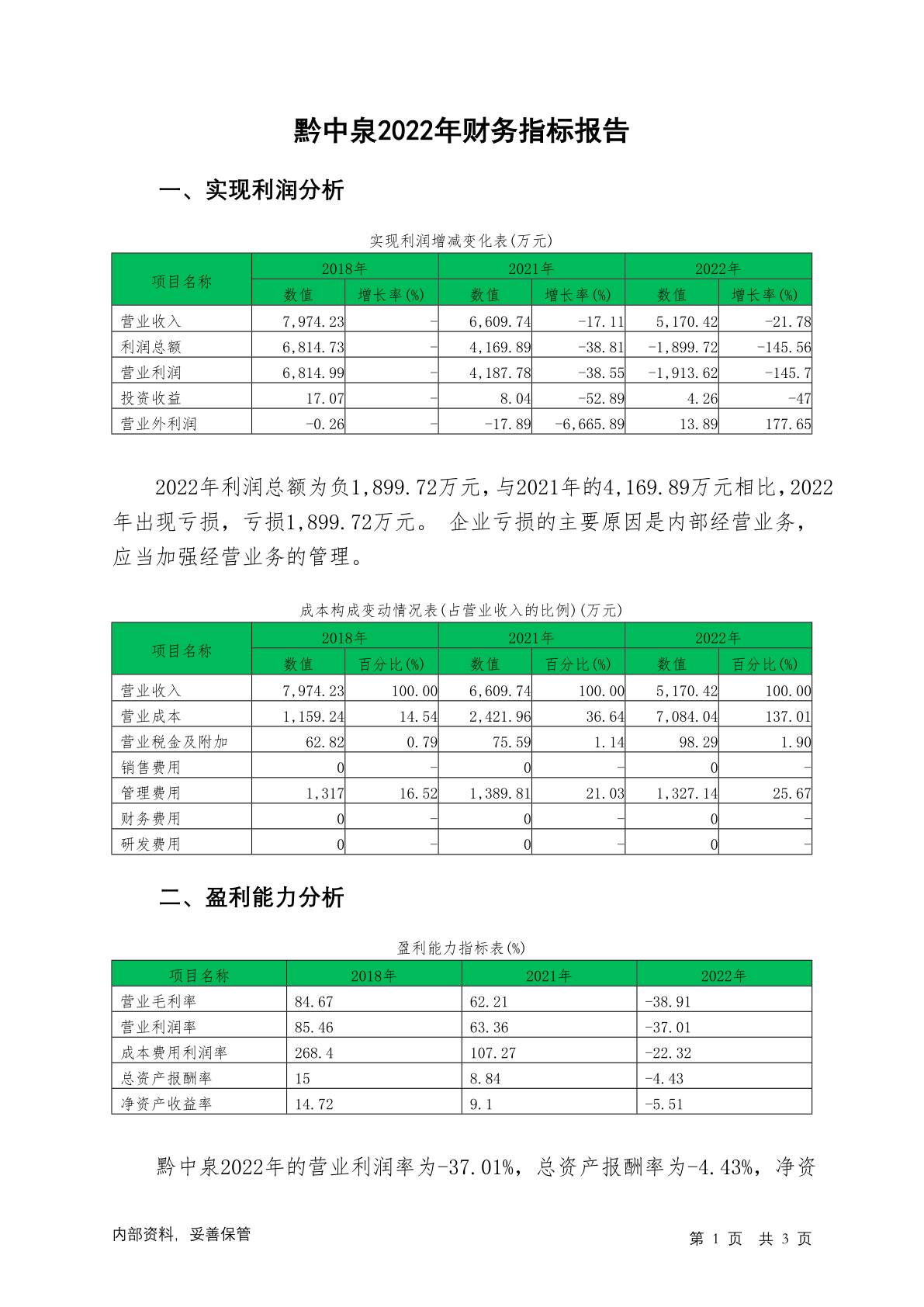 黔中泉2022年财务指标报告

一、实现利润分析

实现利润增减变化表(万元)

| 项目名称 | 2018年 数值 | 2018年 增长率(%) | 2021年 数值 | 2021年 增长率(%) | 2022年 数值 | 2022年 增长率(%) |
|---|---|---|---|---|---|---|
| 营业收入 | 7,974.23 | - | 6,609.74 | -17.11 | 5,170.42 | -21.78 |
| 利润总额 | 6,814.73 | - | 4,169.89 | -38.81 | -1,899.72 | -145.56 |
| 营业利润 | 6,814.99 | - | 4,187.78 | -38.55 | -1,913.62 | -145.7 |
| 投资收益 | 17.07 | - | 8.04 | -52.89 | 4.26 | -47 |
| 营业外利润 | -0.26 | - | -17.89 | -6,665.89 | 13.89 | 177.65 |

2022年利润总额为负1,899.72万元，与2021年的4,169.89万元相比，2022年出现亏损，亏损1,899.72万元。 企业亏损的主要原因是内部经营业务，应当加强经营业务的管理。

成本构成变动情况表(占营业收入的比例)(万元)

| 项目名称 | 2018年 数值 | 2018年 百分比(%) | 2021年 数值 | 2021年 百分比(%) | 2022年 数值 | 2022年 百分比(%) |
|---|---|---|---|---|---|---|
| 营业收入 | 7,974.23 | 100.00 | 6,609.74 | 100.00 | 5,170.42 | 100.00 |
| 营业成本 | 1,159.24 | 14.54 | 2,421.96 | 36.64 | 7,084.04 | 137.01 |
| 营业税金及附加 | 62.82 | 0.79 | 75.59 | 1.14 | 98.29 | 1.90 |
| 销售费用 | 0 | - | 0 | - | 0 | - |
| 管理费用 | 1,317 | 16.52 | 1,389.81 | 21.03 | 1,327.14 | 25.67 |
| 财务费用 | 0 | - | 0 | - | 0 | - |
| 研发费用 | 0 | - | 0 | - | 0 | - |

二、盈利能力分析

盈利能力指标表(%)

| 项目名称 | 2018年 | 2021年 | 2022年 |
|---|---|---|---|
| 营业毛利率 | 84.67 | 62.21 | -38.91 |
| 营业利润率 | 85.46 | 63.36 | -37.01 |
| 成本费用利润率 | 268.4 | 107.27 | -22.32 |
| 总资产报酬率 | 15 | 8.84 | -4.43 |
| 净资产收益率 | 14.72 | 9.1 | -5.51 |

黔中泉2022年的营业利润率为-37.01%，总资产报酬率为-4.43%，净资

内部资料，妥善保管

第 1 页 共 3 页